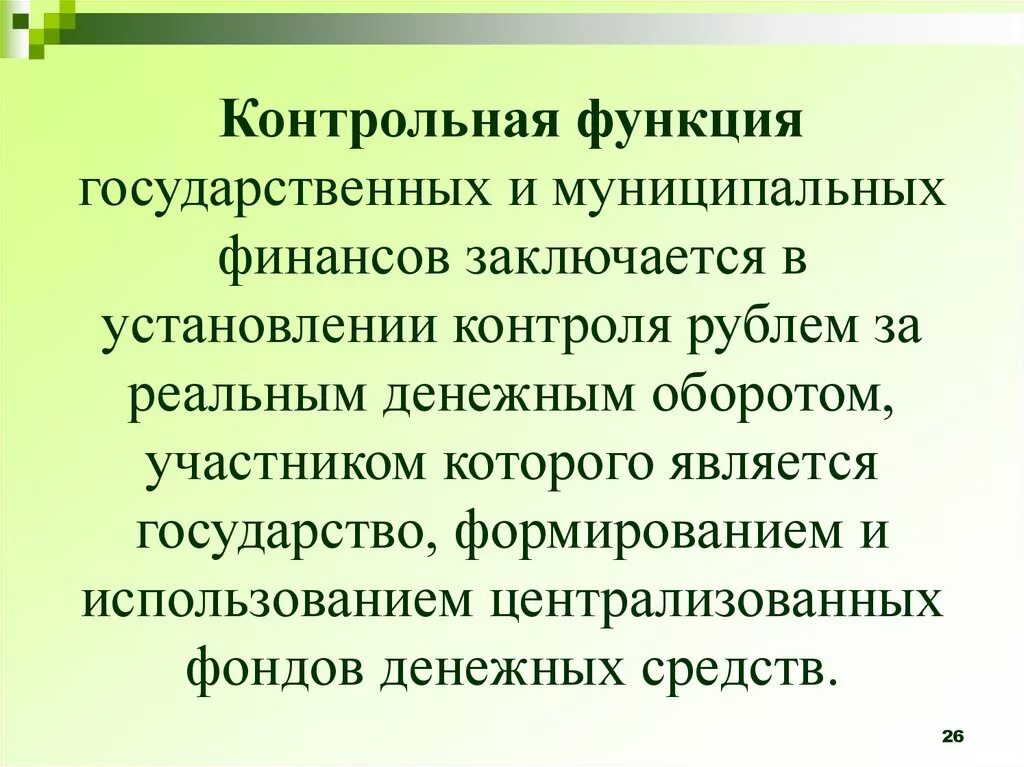 Контрольная функция государственных и муниципальных финансов заключается в установлении контроля рублем за реальным денежным оборотом, участником которого является государство, формированием и использованием централизованных фондов денежных средств.

26